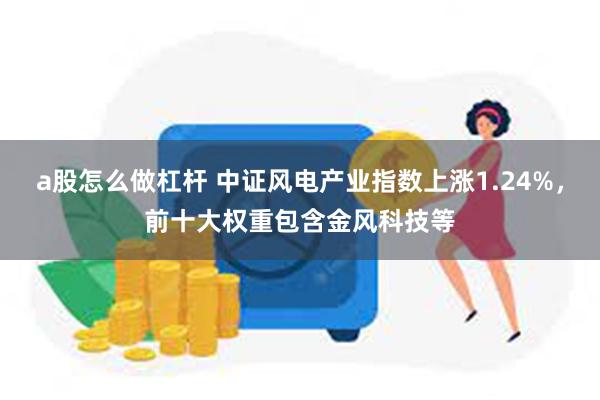 a股怎么做杠杆 中证风电产业指数上涨1.24%，前十大权重包含金风科技等